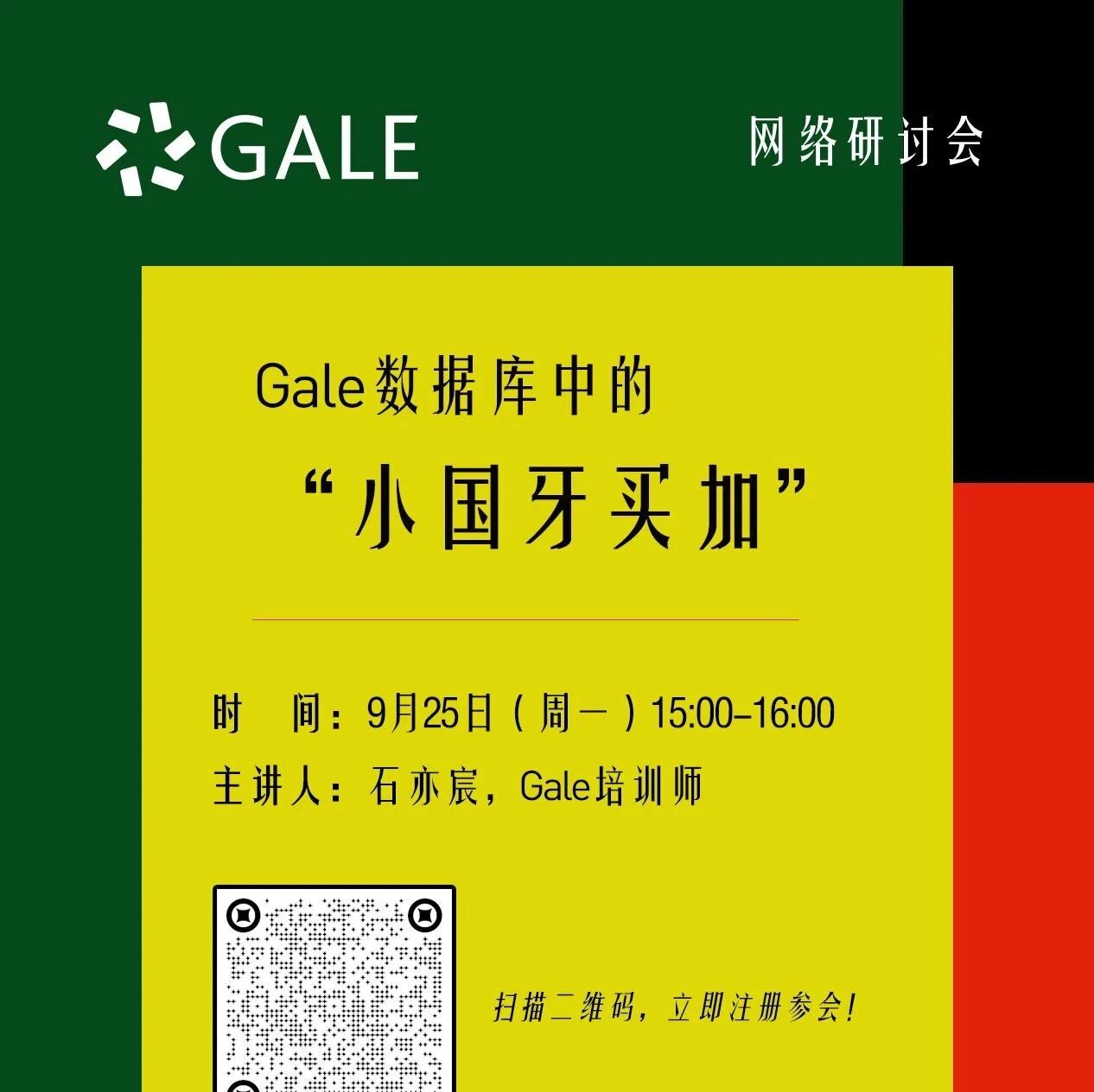 GALE

网络研讨会

Gale数据库中的

“小国牙买加”

时 间：9月25日（周一）15:00-16:00

主讲人：石亦宸，Gale培训师

扫描二维码，立即注册参会！